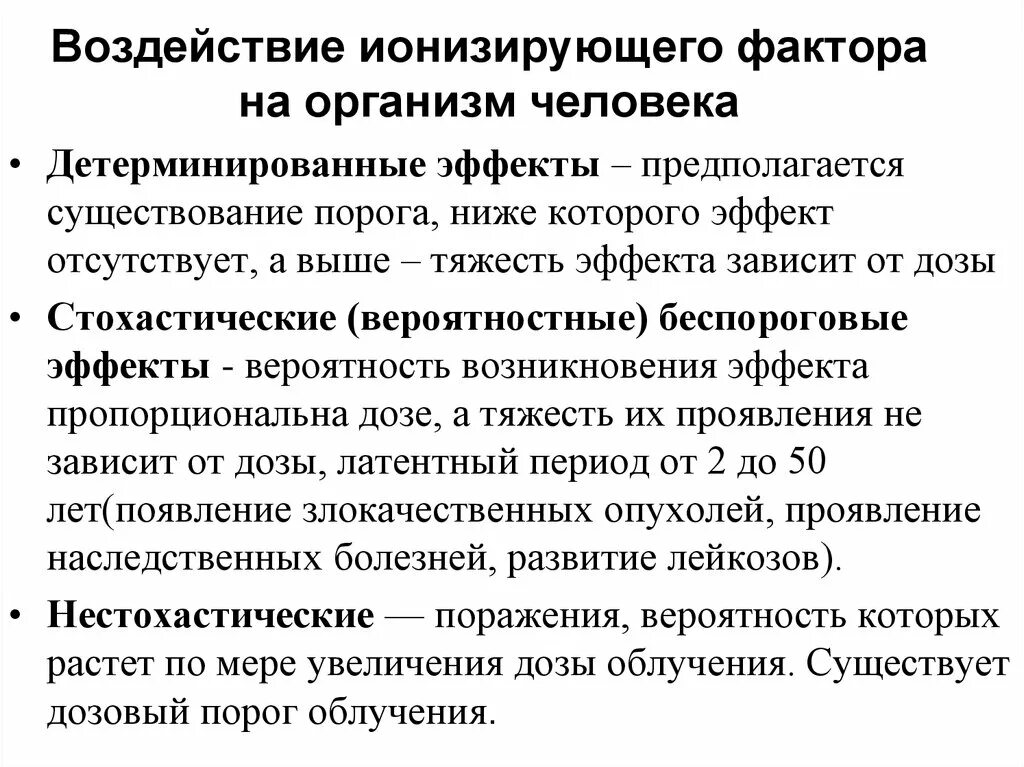 Воздействие ионизирующего фактора на организм человека

• Детерминированные эффекты – предполагается существование порога, ниже которого эффект отсутствует, а выше – тяжесть эффекта зависит от дозы

• Стохастические (вероятностные) беспороговые эффекты - вероятность возникновения эффекта пропорциональна дозе, а тяжесть их проявления не зависит от дозы, латентный период от 2 до 50 лет(появление злокачественных опухолей, проявление наследственных болезней, развитие лейкозов).

• Нестохастические — поражения, вероятность которых растет по мере увеличения дозы облучения. Существует дозовый порог облучения.